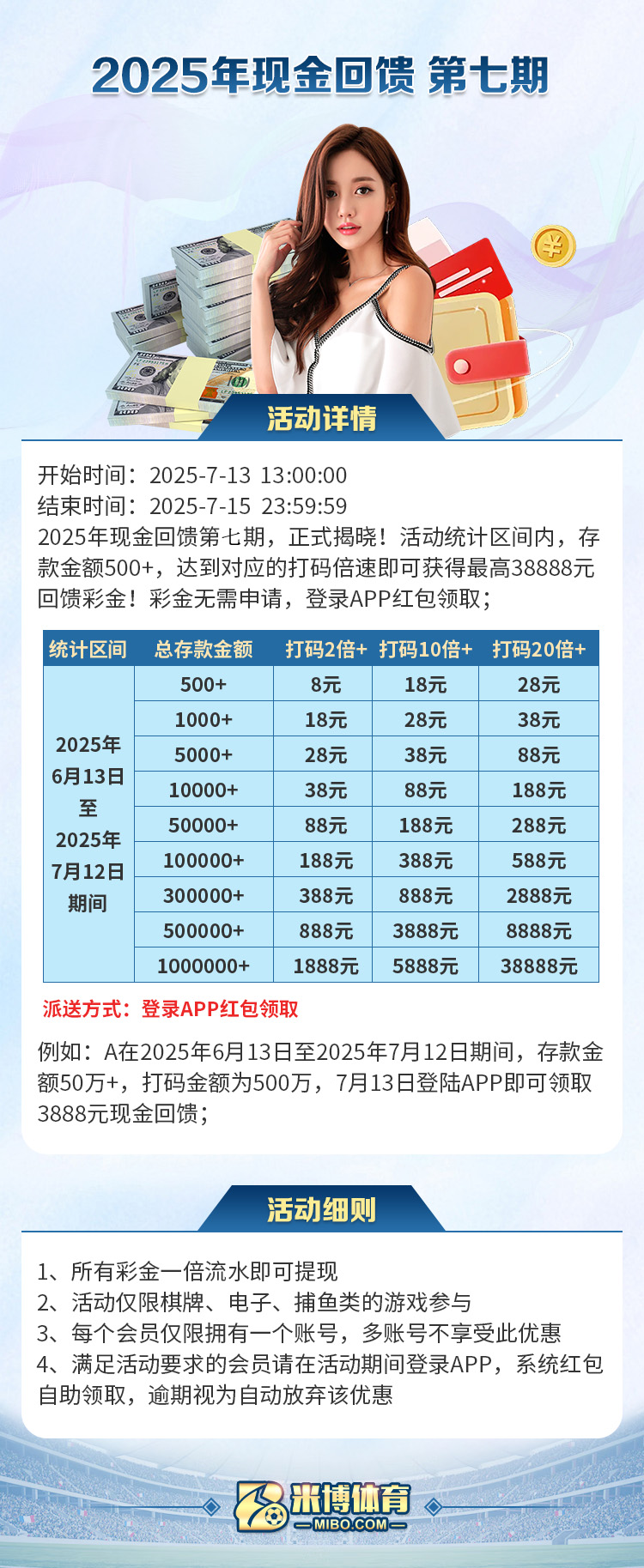 2025年现金回馈 第七期

活动详情

开始时间：2025-7-13 13:00:00
结束时间：2025-7-15 23:59:59
2025年现金回馈第七期，正式揭晓！活动统计区间内，存款金额500+，达到对应的打码倍速即可获得最高38888元回馈彩金！彩金无需申请，登录APP红包领取；

| 统计区间 | 总存款金额 | 打码2倍+ | 打码10倍+ | 打码20倍+ |
|---|---|---|---|---|
| 2025年6月13日至2025年7月12日期间 | 500+ | 8元 | 18元 | 28元 |
| | 1000+ | 18元 | 28元 | 38元 |
| | 5000+ | 28元 | 38元 | 88元 |
| | 10000+ | 38元 | 88元 | 188元 |
| | 50000+ | 88元 | 188元 | 288元 |
| | 100000+ | 188元 | 388元 | 588元 |
| | 300000+ | 388元 | 888元 | 2888元 |
| | 500000+ | 888元 | 3888元 | 8888元 |
| | 1000000+ | 1888元 | 5888元 | 38888元 |

派送方式：登录APP红包领取

例如：A在2025年6月13日至2025年7月12日期间，存款金额50万+，打码金额为500万，7月13日登陆APP即可领取3888元现金回馈；

活动细则

1、所有彩金一倍流水即可提现
2、活动仅限棋牌、电子、捕鱼类的游戏参与
3、每个会员仅限拥有一个账号，多账号不享受此优惠
4、满足活动要求的会员请在活动期间登录APP，系统红包自助领取，逾期视为自动放弃该优惠

米博体育
MIBO.COM